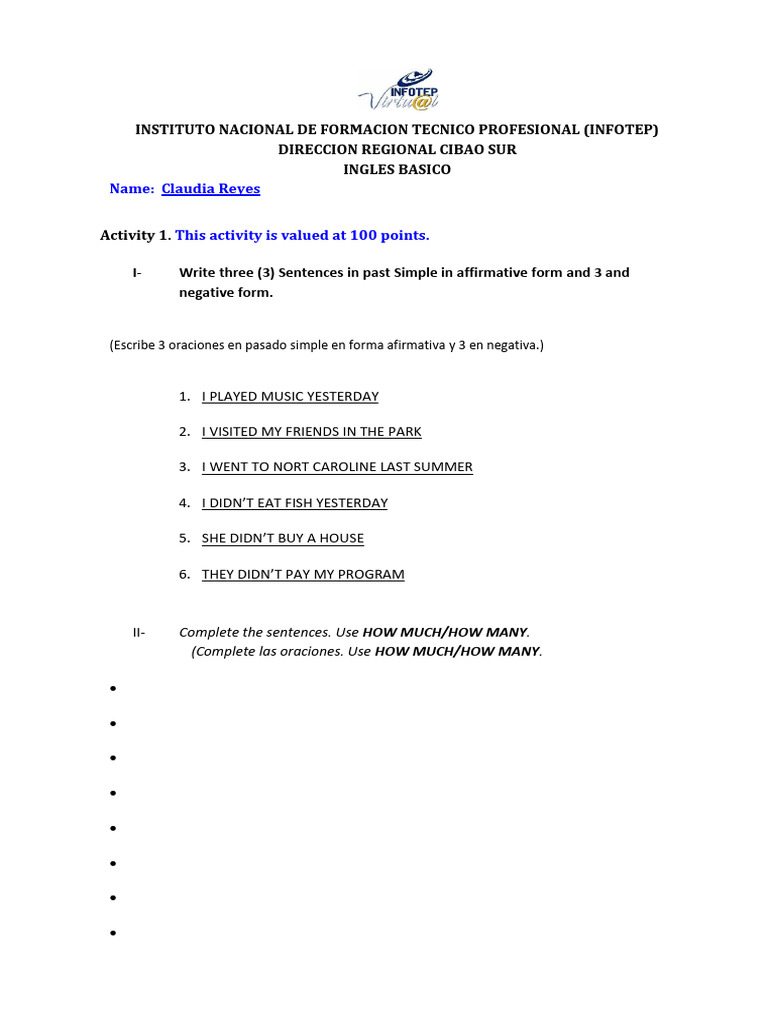 INFOTEP Virtu@l

INSTITUTO NACIONAL DE FORMACION TECNICO PROFESIONAL (INFOTEP)
DIRECCION REGIONAL CIBAO SUR
INGLES BASICO

Name: Claudia Reyes

Activity 1. This activity is valued at 100 points.

I- Write three (3) Sentences in past Simple in affirmative form and 3 and negative form.

(Escribe 3 oraciones en pasado simple en forma afirmativa y 3 en negativa.)

1. I PLAYED MUSIC YESTERDAY
2. I VISITED MY FRIENDS IN THE PARK
3. I WENT TO NORT CAROLINE LAST SUMMER
4. I DIDN'T EAT FISH YESTERDAY
5. SHE DIDN'T BUY A HOUSE
6. THEY DIDN'T PAY MY PROGRAM

II- Complete the sentences. Use HOW MUCH/HOW MANY.
(Complete las oraciones. Use HOW MUCH/HOW MANY.

•
•
•
•
•
•
•
•